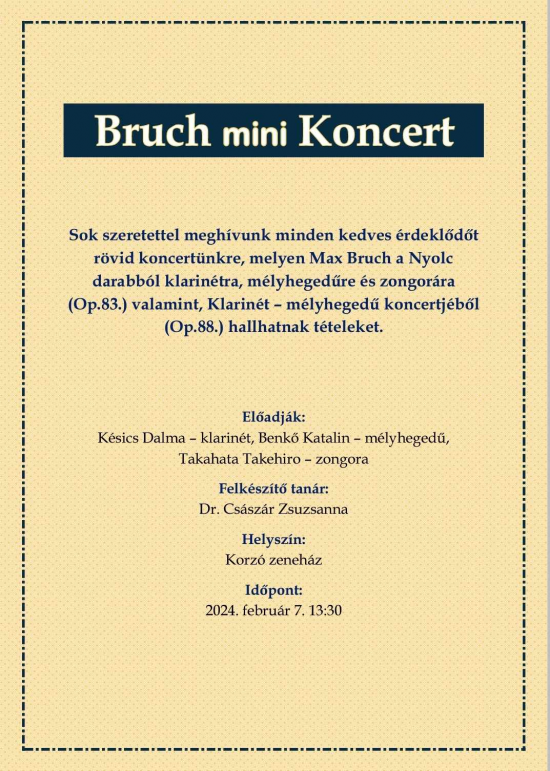 Bruch mini Koncert

Sok szeretettel meghívunk minden kedves érdeklődőt rövid koncertünkre, melyen Max Bruch a Nyolc darabból klarinétra, mélyhegedűre és zongorára (Op.83.) valamint, Klarinét – mélyhegedű koncertjéből (Op.88.) hallhatnak tételeket.

Előadják:
Késics Dalma – klarinét, Benkő Katalin – mélyhegedű, Takahata Takehiro – zongora

Felkészítő tanár:
Dr. Császár Zsuzsanna

Helyszín:
Korzó zeneház

Időpont:
2024. február 7. 13:30